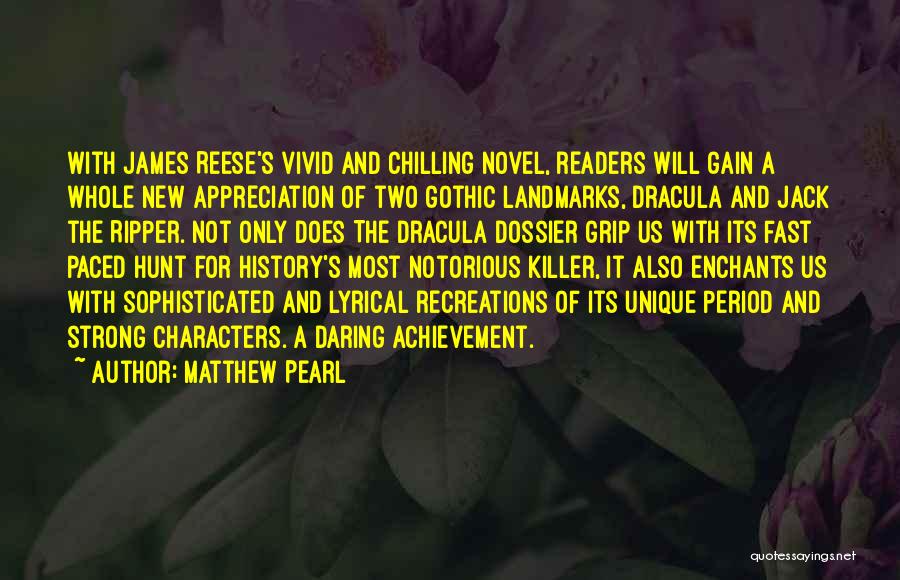 WITH JAMES REESE'S VIVID AND CHILLING NOVEL, READERS WILL GAIN A WHOLE NEW APPRECIATION OF TWO GOTHIC LANDMARKS, DRACULA AND JACK THE RIPPER. NOT ONLY DOES THE DRACULA DOSSIER GRIP US WITH ITS FAST PACED HUNT FOR HISTORY'S MOST NOTORIOUS KILLER, IT ALSO ENCHANTS US WITH SOPHISTICATED AND LYRICAL RECREATIONS OF ITS UNIQUE PERIOD AND STRONG CHARACTERS. A DARING ACHIEVEMENT.

~ AUTHOR: MATTHEW PEARL

quotessayings.net